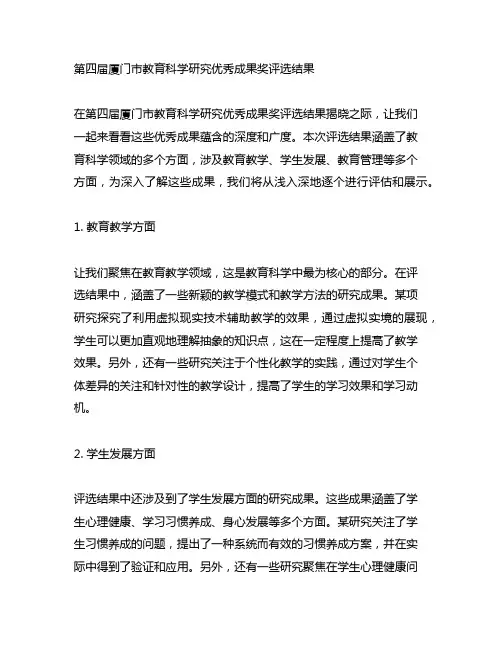 第四届厦门市教育科学研究优秀成果奖评选结果

在第四届厦门市教育科学研究优秀成果奖评选结果揭晓之际，让我们一起来看看这些优秀成果蕴含的深度和广度。本次评选结果涵盖了教育科学领域的多个方面，涉及教育教学、学生发展、教育管理等多个方面，为深入了解这些成果，我们将从浅入深地逐个进行评估和展示。

1. 教育教学方面

让我们聚焦在教育教学领域，这是教育科学中最为核心的部分。在评选结果中，涵盖了一些新颖的教学模式和教学方法的研究成果。某项研究探究了利用虚拟现实技术辅助教学的效果，通过虚拟实境的展现，学生可以更加直观地理解抽象的知识点，这在一定程度上提高了教学效果。另外，还有一些研究关注于个性化教学的实践，通过对学生个体差异的关注和针对性的教学设计，提高了学生的学习效果和学习动机。

2. 学生发展方面

评选结果中还涉及到了学生发展方面的研究成果。这些成果涵盖了学生心理健康、学习习惯养成、身心发展等多个方面。某研究关注了学生习惯养成的问题，提出了一种系统而有效的习惯养成方案，并在实际中得到了验证和应用。另外，还有一些研究聚焦在学生心理健康问